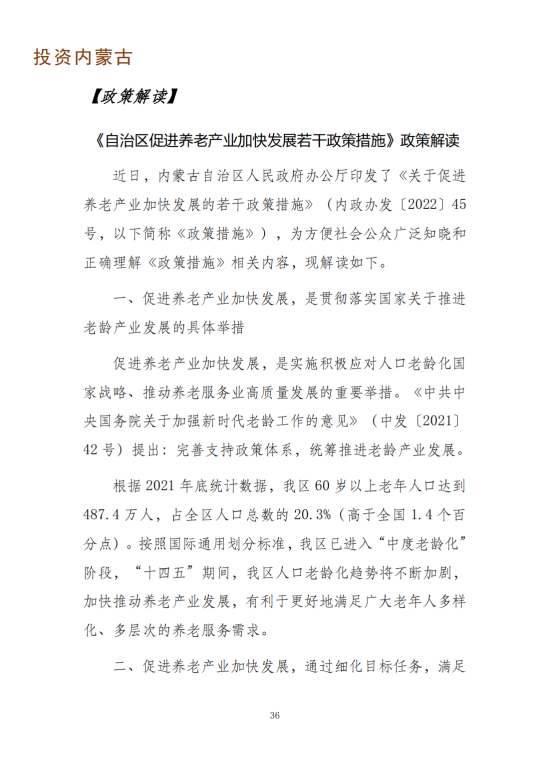 投资内蒙古

【政策解读】

《自治区促进养老产业加快发展若干政策措施》政策解读

近日，内蒙古自治区人民政府办公厅印发了《关于促进养老产业加快发展的若干政策措施》（内政办发〔2022〕45号，以下简称《政策措施》），为方便社会公众广泛知晓和正确理解《政策措施》相关内容，现解读如下。

一、促进养老产业加快发展，是贯彻落实国家关于推进老龄产业发展的具体举措

促进养老产业加快发展，是实施积极应对人口老龄化国家战略、推动养老服务业高质量发展的重要举措。《中共中央国务院关于加强新时代老龄工作的意见》（中发〔2021〕42号）提出：完善支持政策体系，统筹推进老龄产业发展。

根据2021年底统计数据，我区60岁以上老年人口达到487.4万人，占全区人口总数的20.3%（高于全国1.4个百分点）。按照国际通用划分标准，我区已进入“中度老龄化”阶段，“十四五”期间，我区人口老龄化趋势将不断加剧，加快推动养老产业发展，有利于更好地满足广大老年人多样化、多层次的养老服务需求。

二、促进养老产业加快发展，通过细化目标任务，满足

36